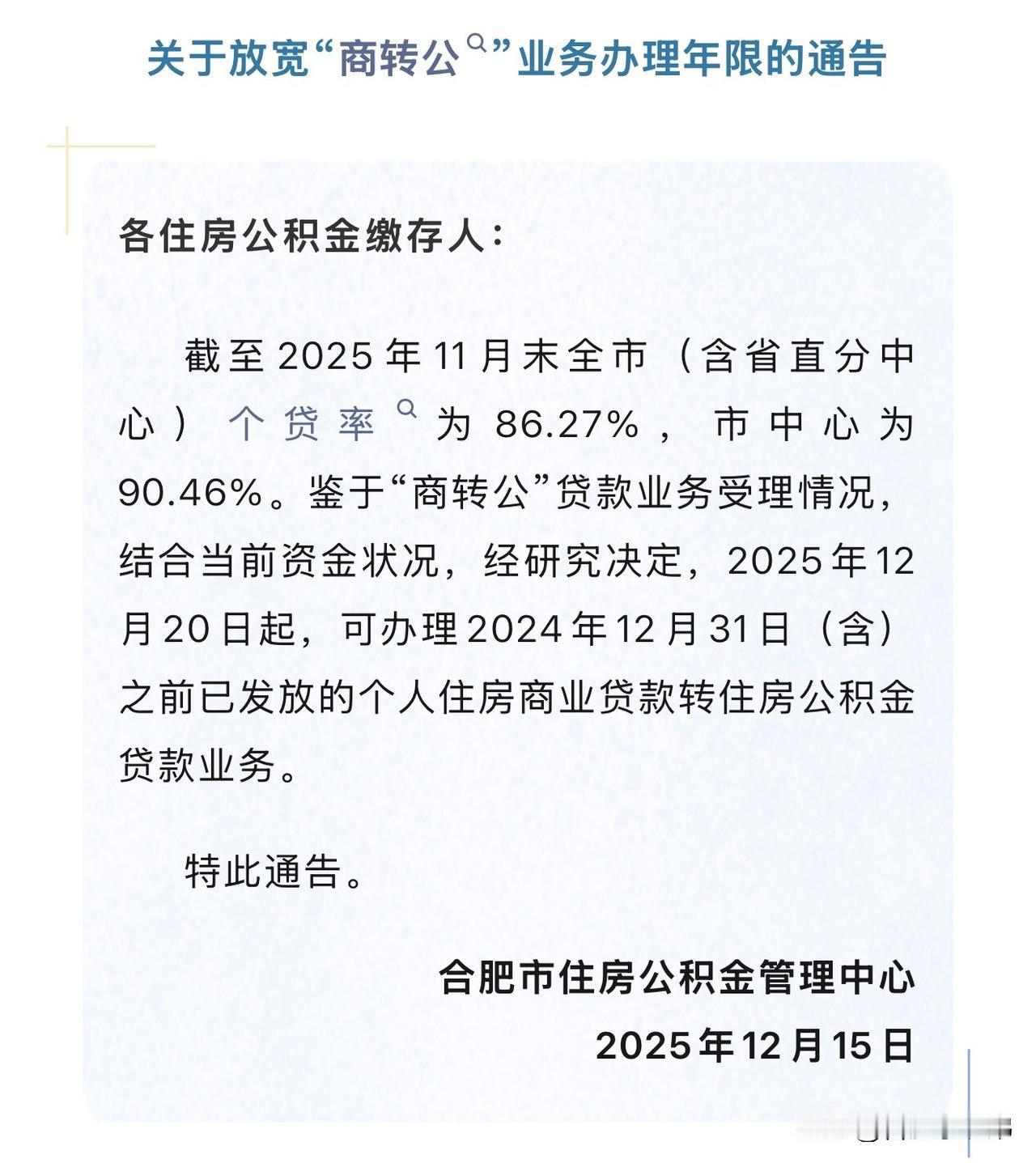 关于放宽“商转公”业务办理年限的通告

各住房公积金缴存人：

截至2025年11月末全市（含省直分中心）个贷率为86.27%，市中心为90.46%。鉴于“商转公”贷款业务受理情况，结合当前资金状况，经研究决定，2025年12月20日起，可办理2024年12月31日（含）之前已发放的个人住房商业贷款转住房公积金贷款业务。

特此通告。

合肥市住房公积金管理中心
2025年12月15日